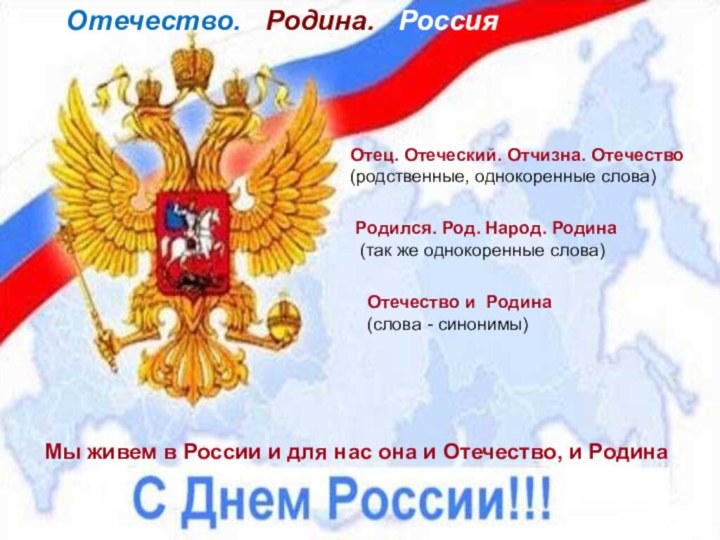 Отечество. Родина. Россия

Отец. Отеческий. Отчизна. Отечество
(родственные, однокоренные слова)

Родился. Род. Народ. Родина
(так же однокоренные слова)

Отечество и Родина
(слова - синонимы)

Мы живем в России и для нас она и Отечество, и Родина

С Днем России!!!